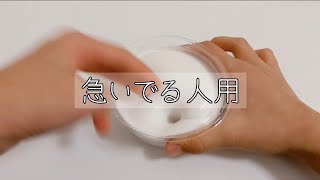 急いでる人用